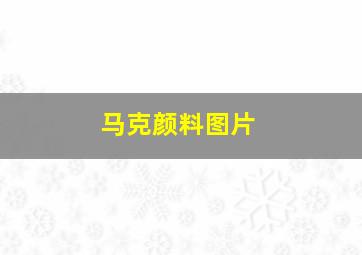 马克颜料图片